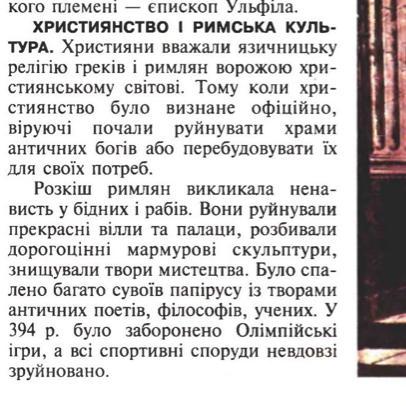 кого племені — єпископ Ульфіла.

ХРИСТИЯНСТВО І РИМСЬКА КУЛЬТУРА. Християни вважали язичницьку релігію греків і римлян ворожою християнському світові. Тому коли християнство було визнане офіційно, віруючі почали руйнувати храми античних богів або перебудовувати їх для своїх потреб.

Розкіш римлян викликала ненависть у бідних і рабів. Вони руйнували прекрасні вілли та палаци, розбивали дорогоцінні мармурові скульптури, знищували твори мистецтва. Було спалено багато сувоїв папірусу із творами античних поетів, філософів, учених. У 394 р. було заборонено Олімпійські ігри, а всі спортивні споруди невдовзі зруйновано.